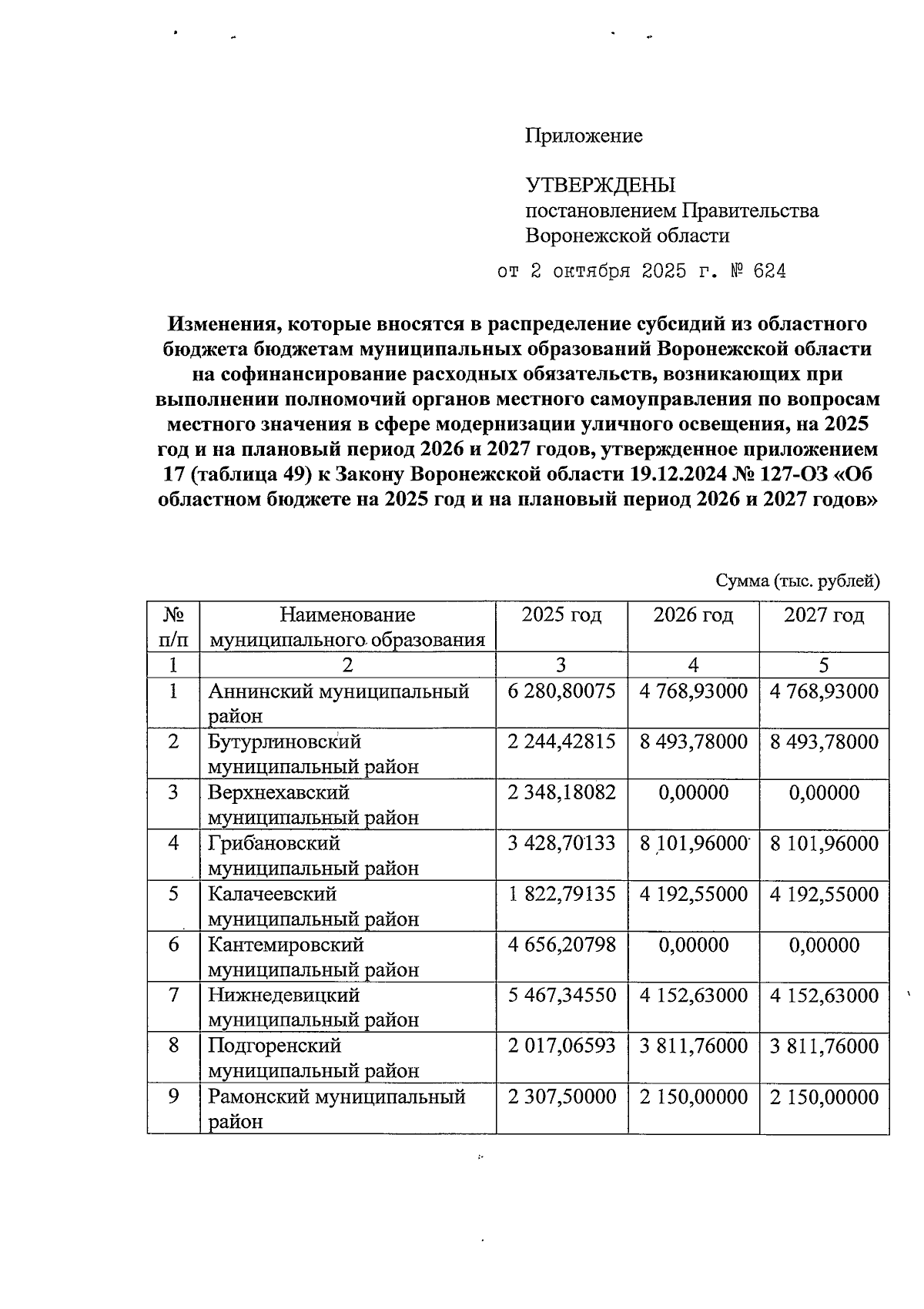 Приложение

УТВЕРЖДЕНЫ
постановлением Правительства
Воронежской области

от 2 октября 2025 г. № 624

Изменения, которые вносятся в распределение субсидий из областного бюджета бюджетам муниципальных образований Воронежской области на софинансирование расходных обязательств, возникающих при выполнении полномочий органов местного самоуправления по вопросам местного значения в сфере модернизации уличного освещения, на 2025 год и на плановый период 2026 и 2027 годов, утвержденное приложением 17 (таблица 49) к Закону Воронежской области 19.12.2024 № 127-ОЗ «Об областном бюджете на 2025 год и на плановый период 2026 и 2027 годов»

Сумма (тыс. рублей)

| № п/п | Наименование муниципального образования | 2025 год | 2026 год | 2027 год |
|---|---|---|---|---|
| 1 | 2 | 3 | 4 | 5 |
| 1 | Аннинский муниципальный район | 6 280,80075 | 4 768,93000 | 4 768,93000 |
| 2 | Бутурлиновский муниципальный район | 2 244,42815 | 8 493,78000 | 8 493,78000 |
| 3 | Верхнехавский муниципальный район | 2 348,18082 | 0,00000 | 0,00000 |
| 4 | Грибановский муниципальный район | 3 428,70133 | 8 101,96000 | 8 101,96000 |
| 5 | Калачеевский муниципальный район | 1 822,79135 | 4 192,55000 | 4 192,55000 |
| 6 | Кантемировский муниципальный район | 4 656,20798 | 0,00000 | 0,00000 |
| 7 | Нижнедевицкий муниципальный район | 5 467,34550 | 4 152,63000 | 4 152,63000 |
| 8 | Подгоренский муниципальный район | 2 017,06593 | 3 811,76000 | 3 811,76000 |
| 9 | Рамонский муниципальный район | 2 307,50000 | 2 150,00000 | 2 150,00000 |